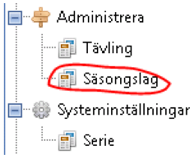 Administrera
Tävling
Säsongslag
Systeminställningar
Serie